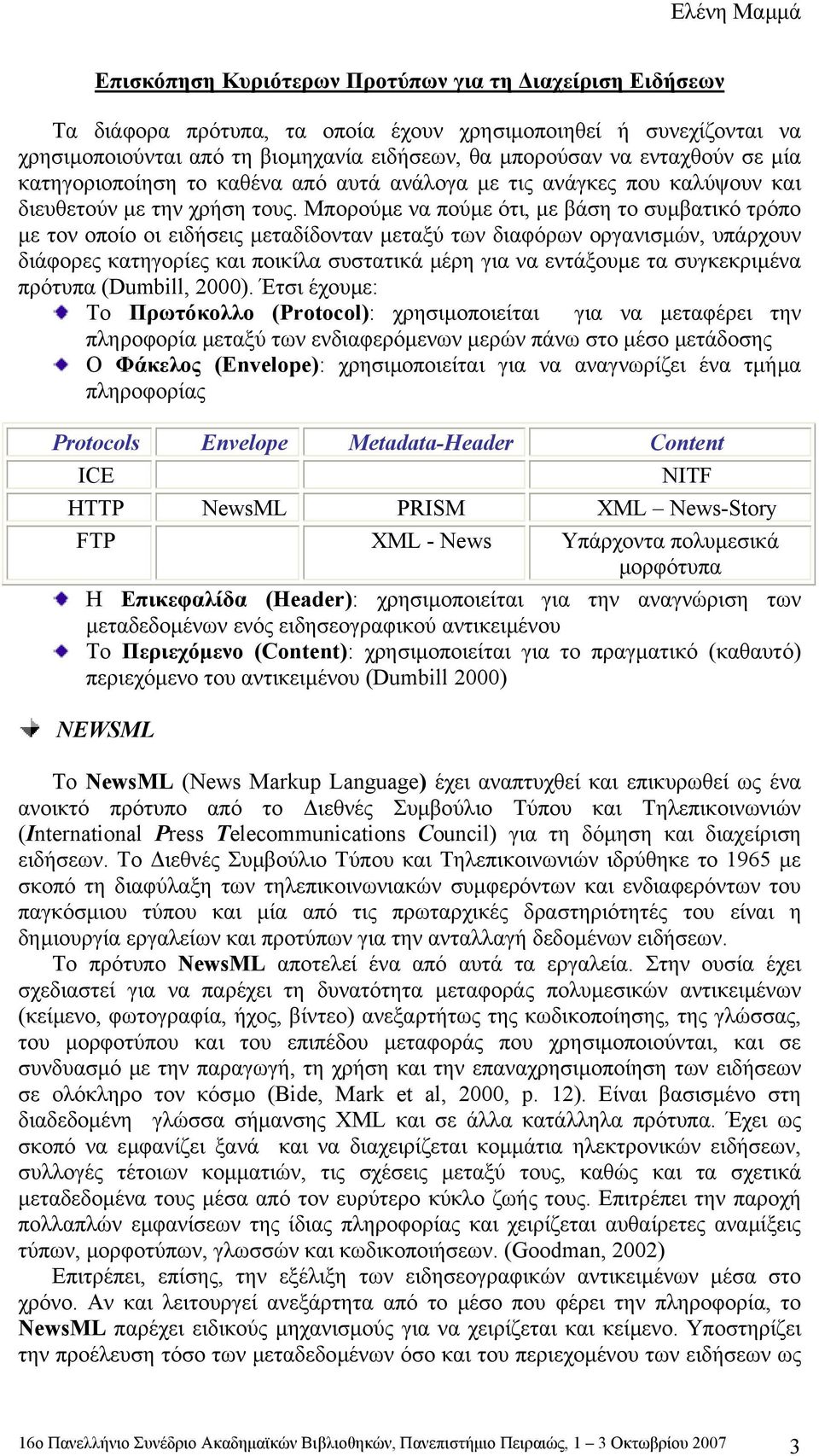 Ελένη Μαμμά

Επισκόπηση Κυριότερων Προτύπων για τη Διαχείριση Ειδήσεων

Τα διάφορα πρότυπα, τα οποία έχουν χρησιμοποιηθεί ή συνεχίζονται να χρησιμοποιούνται από τη βιομηχανία ειδήσεων, θα μπορούσαν να ενταχθούν σε μία κατηγοριοποίηση το καθένα από αυτά ανάλογα με τις ανάγκες που καλύψουν και διευθετούν με την χρήση τους. Μπορούμε να πούμε ότι, με βάση το συμβατικό τρόπο με τον οποίο οι ειδήσεις μεταδίδονταν μεταξύ των διαφόρων οργανισμών, υπάρχουν διάφορες κατηγορίες και ποικίλα συστατικά μέρη για να εντάξουμε τα συγκεκριμένα πρότυπα (Dumbill, 2000). Έτσι έχουμε:

Το Πρωτόκολλο (Protocol): χρησιμοποιείται για να μεταφέρει την πληροφορία μεταξύ των ενδιαφερόμενων μερών πάνω στο μέσο μετάδοσης

Ο Φάκελος (Envelope): χρησιμοποιείται για να αναγνωρίζει ένα τμήμα πληροφορίας

| Protocols | Envelope | Metadata-Header | Content |
|---|---|---|---|
| ICE | | | NITF |
| HTTP | NewsML | PRISM | XML – News-Story |
| FTP | | XML - News | Υπάρχοντα πολυμεσικά μορφότυπα |

Η Επικεφαλίδα (Header): χρησιμοποιείται για την αναγνώριση των μεταδεδομένων ενός ειδησεογραφικού αντικειμένου

Το Περιεχόμενο (Content): χρησιμοποιείται για το πραγματικό (καθαυτό) περιεχόμενο του αντικειμένου (Dumbill 2000)

NEWSML

Το NewsML (News Markup Language) έχει αναπτυχθεί και επικυρωθεί ως ένα ανοικτό πρότυπο από το Διεθνές Συμβούλιο Τύπου και Τηλεπικοινωνιών (International Press Telecommunications Council) για τη δόμηση και διαχείριση ειδήσεων. Το Διεθνές Συμβούλιο Τύπου και Τηλεπικοινωνιών ιδρύθηκε το 1965 με σκοπό τη διαφύλαξη των τηλεπικοινωνιακών συμφερόντων και ενδιαφερόντων του παγκόσμιου τύπου και μία από τις πρωταρχικές δραστηριότητές του είναι η δημιουργία εργαλείων και προτύπων για την ανταλλαγή δεδομένων ειδήσεων.

Το πρότυπο NewsML αποτελεί ένα από αυτά τα εργαλεία. Στην ουσία έχει σχεδιαστεί για να παρέχει τη δυνατότητα μεταφοράς πολυμεσικών αντικειμένων (κείμενο, φωτογραφία, ήχος, βίντεο) ανεξαρτήτως της κωδικοποίησης, της γλώσσας, του μορφοτύπου και του επιπέδου μεταφοράς που χρησιμοποιούνται, και σε συνδυασμό με την παραγωγή, τη χρήση και την επαναχρησιμοποίηση των ειδήσεων σε ολόκληρο τον κόσμο (Bide, Mark et al, 2000, p. 12). Είναι βασισμένο στη διαδεδομένη γλώσσα σήμανσης XML και σε άλλα κατάλληλα πρότυπα. Έχει ως σκοπό να εμφανίζει ξανά και να διαχειρίζεται κομμάτια ηλεκτρονικών ειδήσεων, συλλογές τέτοιων κομματιών, τις σχέσεις μεταξύ τους, καθώς και τα σχετικά μεταδεδομένα τους μέσα από τον ευρύτερο κύκλο ζωής τους. Επιτρέπει την παροχή πολλαπλών εμφανίσεων της ίδιας πληροφορίας και χειρίζεται αυθαίρετες αναμίξεις τύπων, μορφοτύπων, γλωσσών και κωδικοποιήσεων. (Goodman, 2002)

Επιτρέπει, επίσης, την εξέλιξη των ειδησεογραφικών αντικειμένων μέσα στο χρόνο. Αν και λειτουργεί ανεξάρτητα από το μέσο που φέρει την πληροφορία, το NewsML παρέχει ειδικούς μηχανισμούς για να χειρίζεται και κείμενο. Υποστηρίζει την προέλευση τόσο των μεταδεδομένων όσο και του περιεχομένου των ειδήσεων ως

16ο Πανελλήνιο Συνέδριο Ακαδημαϊκών Βιβλιοθηκών, Πανεπιστήμιο Πειραιώς, 1 – 3 Οκτωβρίου 2007 3